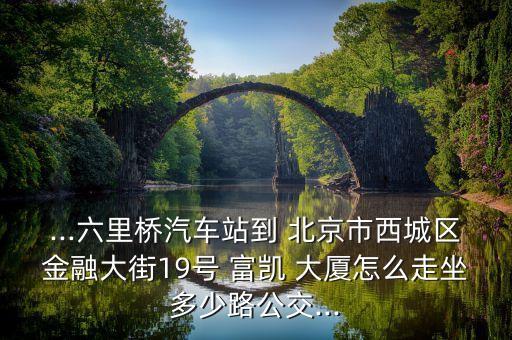 ...六里桥汽车站到 北京市西城区金融大街19号 富凯 大厦怎么走坐多少路公交...